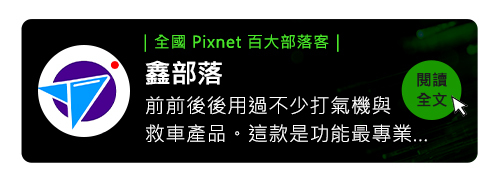 | 全國 Pixnet 百大部落客 |

鑫部落

前前後後用過不少打氣機與救車產品。這款是功能最專業...

閱讀全文